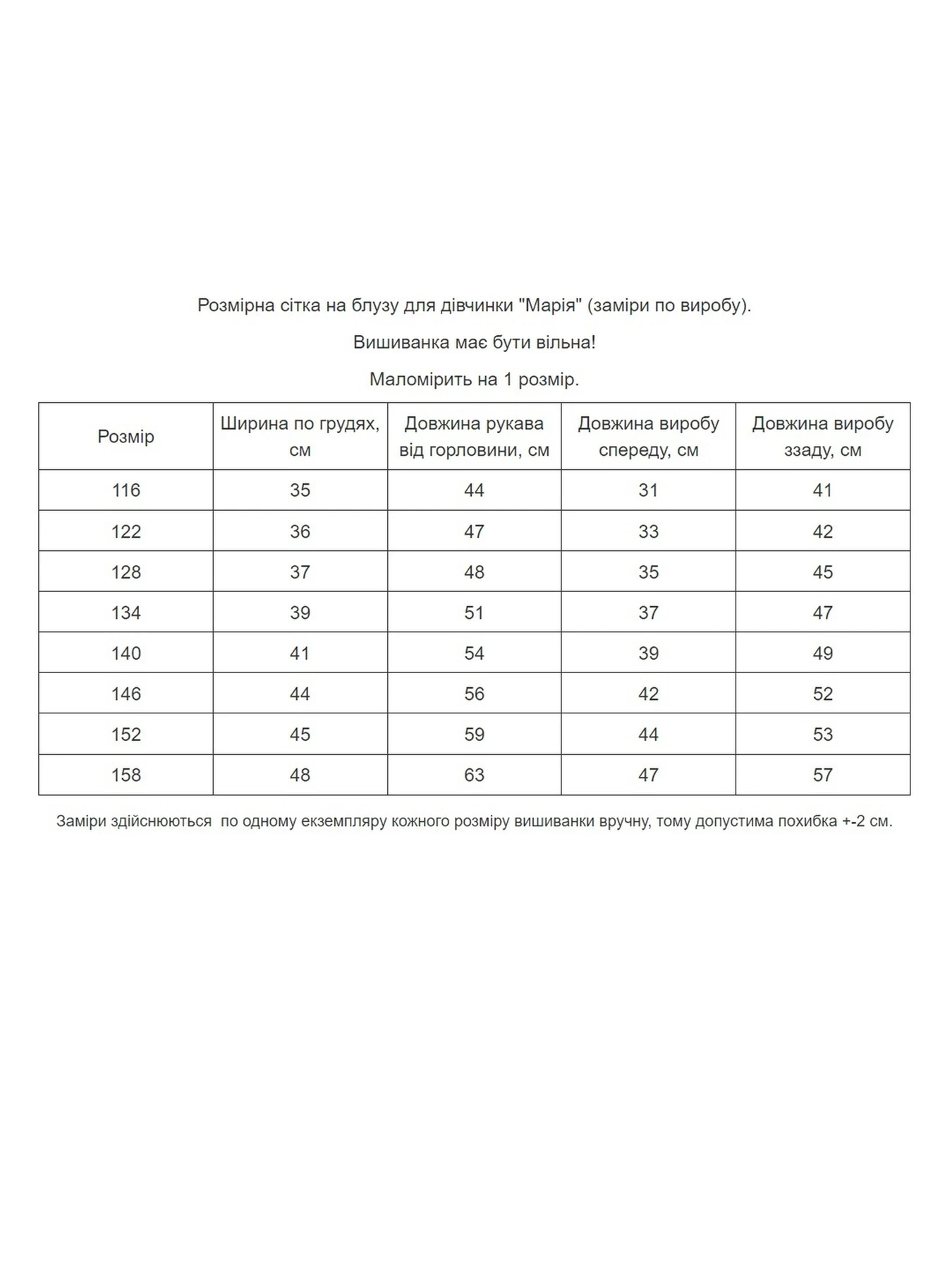 Розмірна сітка на блузу для дівчинки "Марія" (заміри по виробу).

Вишиванка має бути вільна!

Маломірить на 1 розмір.

| Розмір | Ширина по грудях, см | Довжина рукава від горловини, см | Довжина виробу спереду, см | Довжина виробу ззаду, см |
|---|---|---|---|---|
| 116 | 35 | 44 | 31 | 41 |
| 122 | 36 | 47 | 33 | 42 |
| 128 | 37 | 48 | 35 | 45 |
| 134 | 39 | 51 | 37 | 47 |
| 140 | 41 | 54 | 39 | 49 |
| 146 | 44 | 56 | 42 | 52 |
| 152 | 45 | 59 | 44 | 53 |
| 158 | 48 | 63 | 47 | 57 |

Заміри здійснюються по одному екземпляру кожного розміру вишиванки вручну, тому допустима похибка +-2 см.